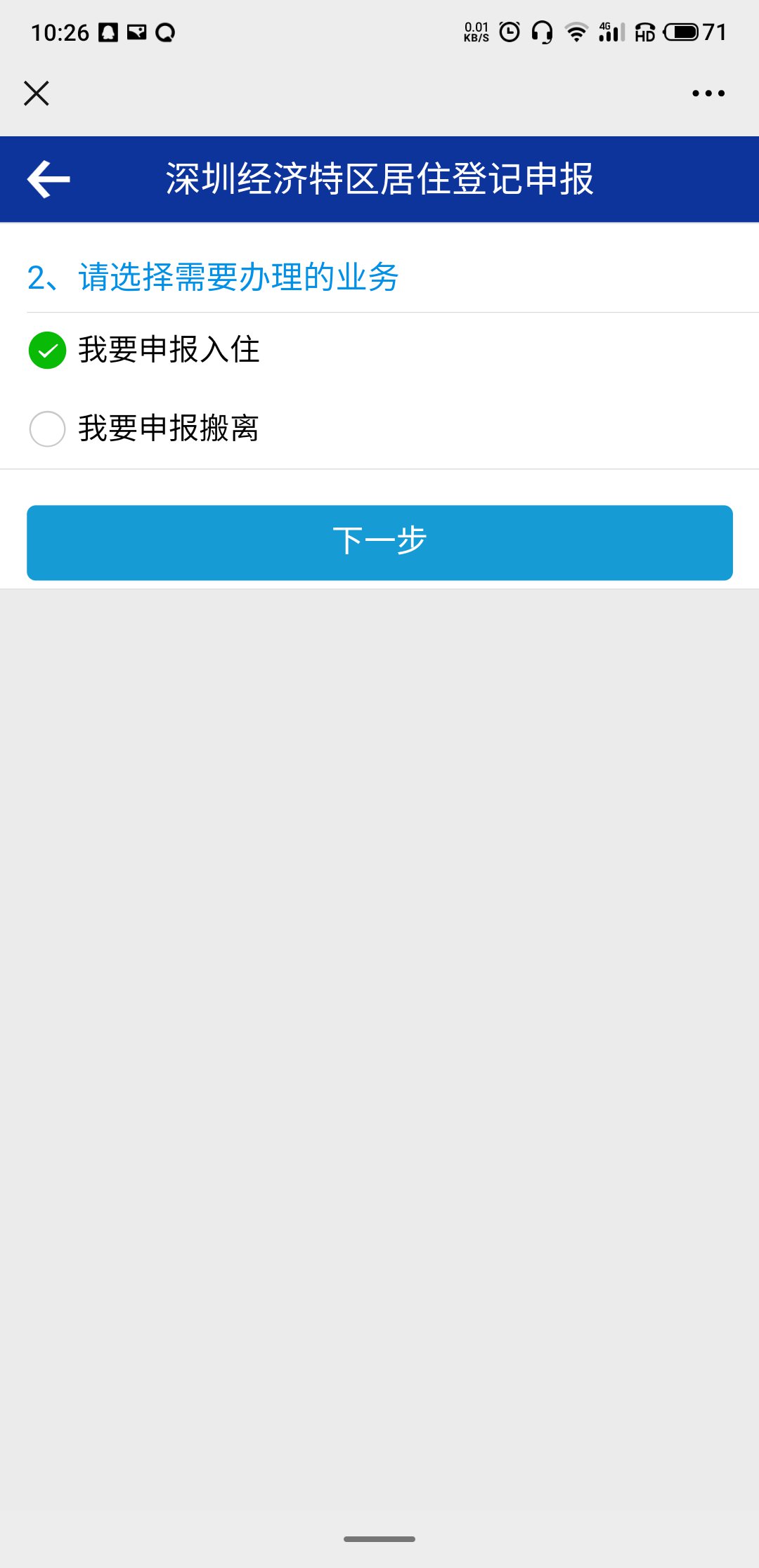 10:26

0.01 KB/S 4G HD 71

深圳经济特区居住登记申报

2、请选择需要办理的业务

我要申报入住

我要申报搬离

下一步